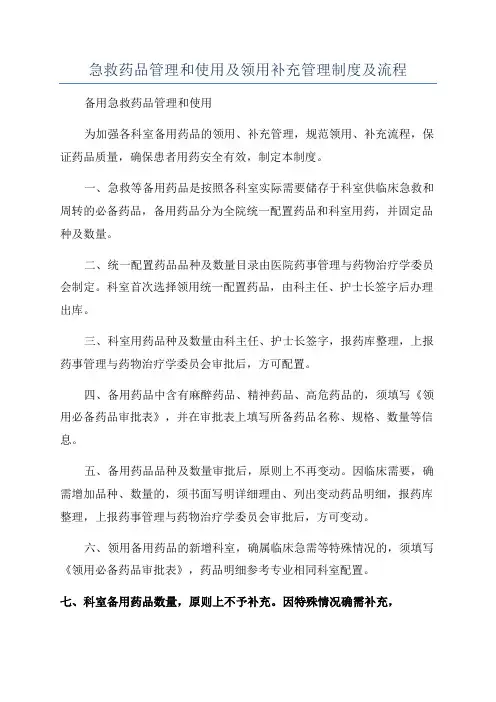 急救药品管理和使用及领用补充管理制度及流程

备用急救药品管理和使用

为加强各科室备用药品的领用、补充管理，规范领用、补充流程，保证药品质量，确保患者用药安全有效，制定本制度。

一、急救等备用药品是按照各科室实际需要储存于科室供临床急救和周转的必备药品，备用药品分为全院统一配置药品和科室用药，并固定品种及数量。

二、统一配置药品品种及数量目录由医院药事管理与药物治疗学委员会制定。科室首次选择领用统一配置药品，由科主任、护士长签字后办理出库。

三、科室用药品种及数量由科主任、护士长签字，报药库整理，上报药事管理与药物治疗学委员会审批后，方可配置。

四、备用药品中含有麻醉药品、精神药品、高危药品的，须填写《领用必备药品审批表》，并在审批表上填写所备药品名称、规格、数量等信息。

五、备用药品品种及数量审批后，原则上不再变动。因临床需要，确需增加品种、数量的，须书面写明详细理由、列出变动药品明细，报药库整理，上报药事管理与药物治疗学委员会审批后，方可变动。

六、领用备用药品的新增科室，确属临床急需等特殊情况的，须填写《领用必备药品审批表》，药品明细参考专业相同科室配置。

七、科室备用药品数量，原则上不予补充。因特殊情况确需补充，